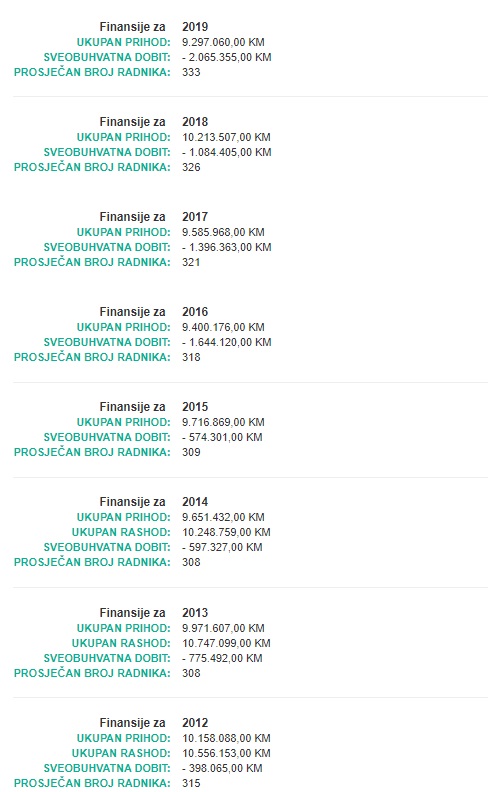 Finansije za 2019
UKUPAN PRIHOD: 9.297.060,00 KM
SVEOBUHVATNA DOBIT: - 2.065.355,00 KM
PROSJEČAN BROJ RADNIKA: 333

Finansije za 2018
UKUPAN PRIHOD: 10.213.507,00 KM
SVEOBUHVATNA DOBIT: - 1.084.405,00 KM
PROSJEČAN BROJ RADNIKA: 326

Finansije za 2017
UKUPAN PRIHOD: 9.585.968,00 KM
SVEOBUHVATNA DOBIT: - 1.396.363,00 KM
PROSJEČAN BROJ RADNIKA: 321

Finansije za 2016
UKUPAN PRIHOD: 9.400.176,00 KM
SVEOBUHVATNA DOBIT: - 1.644.120,00 KM
PROSJEČAN BROJ RADNIKA: 318

Finansije za 2015
UKUPAN PRIHOD: 9.716.869,00 KM
SVEOBUHVATNA DOBIT: - 574.301,00 KM
PROSJEČAN BROJ RADNIKA: 309

Finansije za 2014
UKUPAN PRIHOD: 9.651.432,00 KM
UKUPAN RASHOD: 10.248.759,00 KM
SVEOBUHVATNA DOBIT: - 597.327,00 KM
PROSJEČAN BROJ RADNIKA: 308

Finansije za 2013
UKUPAN PRIHOD: 9.971.607,00 KM
UKUPAN RASHOD: 10.747.099,00 KM
SVEOBUHVATNA DOBIT: - 775.492,00 KM
PROSJEČAN BROJ RADNIKA: 308

Finansije za 2012
UKUPAN PRIHOD: 10.158.088,00 KM
UKUPAN RASHOD: 10.556.153,00 KM
SVEOBUHVATNA DOBIT: - 398.065,00 KM
PROSJEČAN BROJ RADNIKA: 315